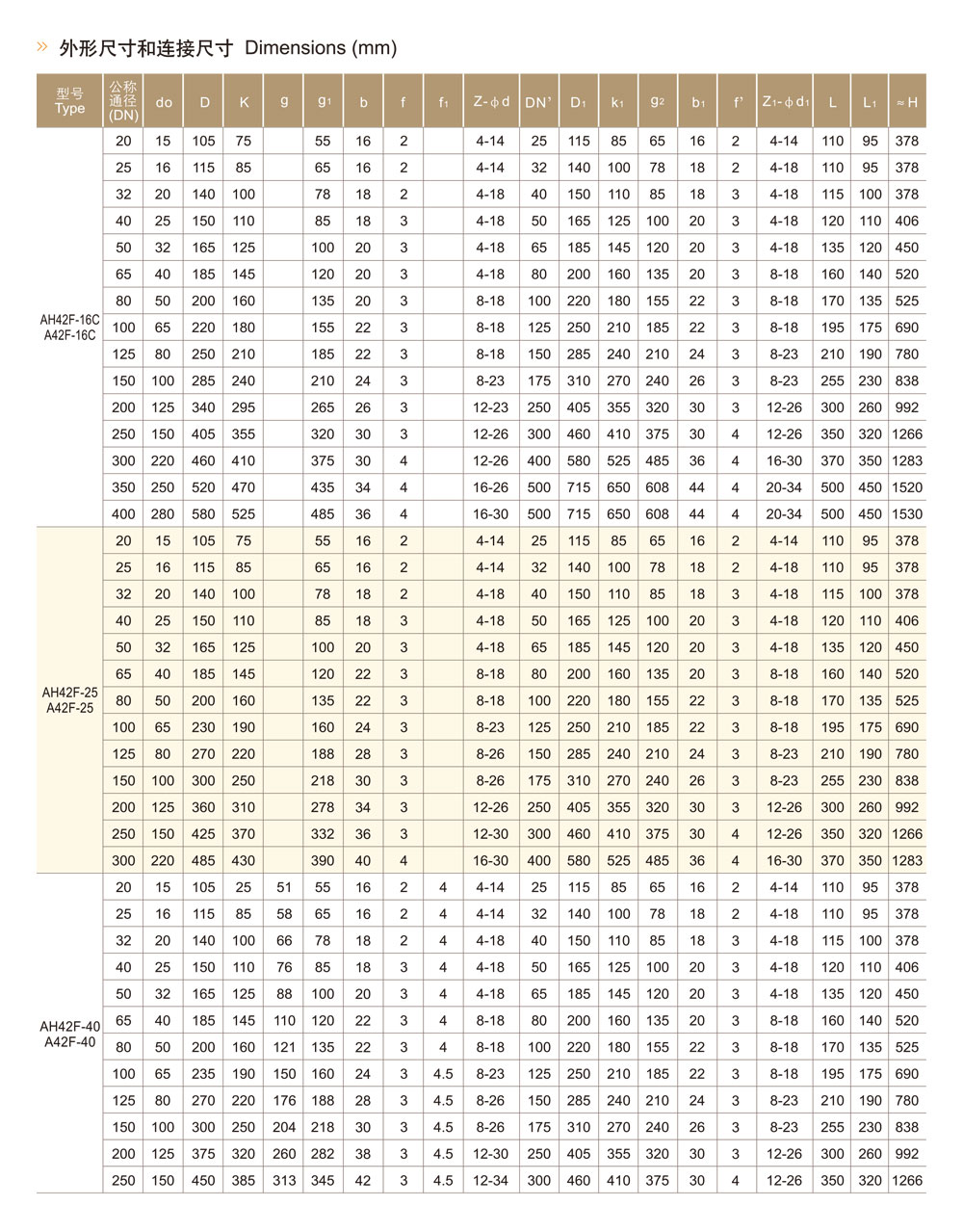 » 外形尺寸和连接尺寸 Dimensions (mm)

| 型号 Type | 公称通径 (DN) | do | D | K | g | $g_1$ | b | f | $f_1$ | Z-φd | DN' | $D_1$ | $k_1$ | $g_2$ | $b_1$ | f' | $Z_1$-φ$d_1$ | L | $L_1$ | ≈H |
|---|---|---|---|---|---|---|---|---|---|---|---|---|---|---|---|---|---|---|---|---|
| AH42F-16C A42F-16C | 20 | 15 | 105 | 75 | | 55 | 16 | 2 | | 4-14 | 25 | 115 | 85 | 65 | 16 | 2 | 4-14 | 110 | 95 | 378 |
| | 25 | 16 | 115 | 85 | | 65 | 16 | 2 | | 4-14 | 32 | 140 | 100 | 78 | 18 | 2 | 4-18 | 110 | 95 | 378 |
| | 32 | 20 | 140 | 100 | | 78 | 18 | 2 | | 4-18 | 40 | 150 | 110 | 85 | 18 | 3 | 4-18 | 115 | 100 | 378 |
| | 40 | 25 | 150 | 110 | | 85 | 18 | 3 | | 4-18 | 50 | 165 | 125 | 100 | 20 | 3 | 4-18 | 120 | 110 | 406 |
| | 50 | 32 | 165 | 125 | | 100 | 20 | 3 | | 4-18 | 65 | 185 | 145 | 120 | 20 | 3 | 4-18 | 135 | 120 | 450 |
| | 65 | 40 | 185 | 145 | | 120 | 20 | 3 | | 4-18 | 80 | 200 | 160 | 135 | 20 | 3 | 8-18 | 160 | 140 | 520 |
| | 80 | 50 | 200 | 160 | | 135 | 20 | 3 | | 8-18 | 100 | 220 | 180 | 155 | 22 | 3 | 8-18 | 170 | 135 | 525 |
| | 100 | 65 | 220 | 180 | | 155 | 22 | 3 | | 8-18 | 125 | 250 | 210 | 185 | 22 | 3 | 8-18 | 195 | 175 | 690 |
| | 125 | 80 | 250 | 210 | | 185 | 22 | 3 | | 8-18 | 150 | 285 | 240 | 210 | 24 | 3 | 8-23 | 210 | 190 | 780 |
| | 150 | 100 | 285 | 240 | | 210 | 24 | 3 | | 8-23 | 175 | 310 | 270 | 240 | 26 | 3 | 8-23 | 255 | 230 | 838 |
| | 200 | 125 | 340 | 295 | | 265 | 26 | 3 | | 12-23 | 250 | 405 | 355 | 320 | 30 | 3 | 12-26 | 300 | 260 | 992 |
| | 250 | 150 | 405 | 355 | | 320 | 30 | 3 | | 12-26 | 300 | 460 | 410 | 375 | 30 | 4 | 12-26 | 350 | 320 | 1266 |
| | 300 | 220 | 460 | 410 | | 375 | 30 | 4 | | 12-26 | 400 | 580 | 525 | 485 | 36 | 4 | 16-30 | 370 | 350 | 1283 |
| | 350 | 250 | 520 | 470 | | 435 | 34 | 4 | | 16-26 | 500 | 715 | 650 | 608 | 44 | 4 | 20-34 | 500 | 450 | 1520 |
| | 400 | 280 | 580 | 525 | | 485 | 36 | 4 | | 16-30 | 500 | 715 | 650 | 608 | 44 | 4 | 20-34 | 500 | 450 | 1530 |
| AH42F-25 A42F-25 | 20 | 15 | 105 | 75 | | 55 | 16 | 2 | | 4-14 | 25 | 115 | 85 | 65 | 16 | 2 | 4-14 | 110 | 95 | 378 |
| | 25 | 16 | 115 | 85 | | 65 | 16 | 2 | | 4-14 | 32 | 140 | 100 | 78 | 18 | 2 | 4-18 | 110 | 95 | 378 |
| | 32 | 20 | 140 | 100 | | 78 | 18 | 2 | | 4-18 | 40 | 150 | 110 | 85 | 18 | 3 | 4-18 | 115 | 100 | 378 |
| | 40 | 25 | 150 | 110 | | 85 | 18 | 3 | | 4-18 | 50 | 165 | 125 | 100 | 20 | 3 | 4-18 | 120 | 110 | 406 |
| | 50 | 32 | 165 | 125 | | 100 | 20 | 3 | | 4-18 | 65 | 185 | 145 | 120 | 20 | 3 | 4-18 | 135 | 120 | 450 |
| | 65 | 40 | 185 | 145 | | 120 | 22 | 3 | | 8-18 | 80 | 200 | 160 | 135 | 20 | 3 | 8-18 | 160 | 140 | 520 |
| | 80 | 50 | 200 | 160 | | 135 | 22 | 3 | | 8-18 | 100 | 220 | 180 | 155 | 22 | 3 | 8-18 | 170 | 135 | 525 |
| | 100 | 65 | 230 | 190 | | 160 | 24 | 3 | | 8-23 | 125 | 250 | 210 | 185 | 22 | 3 | 8-18 | 195 | 175 | 690 |
| | 125 | 80 | 270 | 220 | | 188 | 28 | 3 | | 8-26 | 150 | 285 | 240 | 210 | 24 | 3 | 8-23 | 210 | 190 | 780 |
| | 150 | 100 | 300 | 250 | | 218 | 30 | 3 | | 8-26 | 175 | 310 | 270 | 240 | 26 | 3 | 8-23 | 255 | 230 | 838 |
| | 200 | 125 | 360 | 310 | | 278 | 34 | 3 | | 12-26 | 250 | 405 | 355 | 320 | 30 | 3 | 12-26 | 300 | 260 | 992 |
| | 250 | 150 | 425 | 370 | | 332 | 36 | 3 | | 12-30 | 300 | 460 | 410 | 375 | 30 | 4 | 12-26 | 350 | 320 | 1266 |
| | 300 | 220 | 485 | 430 | | 390 | 40 | 4 | | 16-30 | 400 | 580 | 525 | 485 | 36 | 4 | 16-30 | 370 | 350 | 1283 |
| AH42F-40 A42F-40 | 20 | 15 | 105 | 25 | 51 | 55 | 16 | 2 | 4 | 4-14 | 25 | 115 | 85 | 65 | 16 | 2 | 4-14 | 110 | 95 | 378 |
| | 25 | 16 | 115 | 85 | 58 | 65 | 16 | 2 | 4 | 4-14 | 32 | 140 | 100 | 78 | 18 | 2 | 4-18 | 110 | 95 | 378 |
| | 32 | 20 | 140 | 100 | 66 | 78 | 18 | 2 | 4 | 4-18 | 40 | 150 | 110 | 85 | 18 | 3 | 4-18 | 115 | 100 | 378 |
| | 40 | 25 | 150 | 110 | 76 | 85 | 18 | 3 | 4 | 4-18 | 50 | 165 | 125 | 100 | 20 | 3 | 4-18 | 120 | 110 | 406 |
| | 50 | 32 | 165 | 125 | 88 | 100 | 20 | 3 | 4 | 4-18 | 65 | 185 | 145 | 120 | 20 | 3 | 4-18 | 135 | 120 | 450 |
| | 65 | 40 | 185 | 145 | 110 | 120 | 22 | 3 | 4 | 8-18 | 80 | 200 | 160 | 135 | 20 | 3 | 8-18 | 160 | 140 | 520 |
| | 80 | 50 | 200 | 160 | 121 | 135 | 22 | 3 | 4 | 8-18 | 100 | 220 | 180 | 155 | 22 | 3 | 8-18 | 170 | 135 | 525 |
| | 100 | 65 | 235 | 190 | 150 | 160 | 24 | 3 | 4.5 | 8-23 | 125 | 250 | 210 | 185 | 22 | 3 | 8-18 | 195 | 175 | 690 |
| | 125 | 80 | 270 | 220 | 176 | 188 | 28 | 3 | 4.5 | 8-26 | 150 | 285 | 240 | 210 | 24 | 3 | 8-23 | 210 | 190 | 780 |
| | 150 | 100 | 300 | 250 | 204 | 218 | 30 | 3 | 4.5 | 8-26 | 175 | 310 | 270 | 240 | 26 | 3 | 8-23 | 255 | 230 | 838 |
| | 200 | 125 | 375 | 320 | 260 | 282 | 38 | 3 | 4.5 | 12-30 | 250 | 405 | 355 | 320 | 30 | 3 | 12-26 | 300 | 260 | 992 |
| | 250 | 150 | 450 | 385 | 313 | 345 | 42 | 3 | 4.5 | 12-34 | 300 | 460 | 410 | 375 | 30 | 4 | 12-26 | 350 | 320 | 1266 |